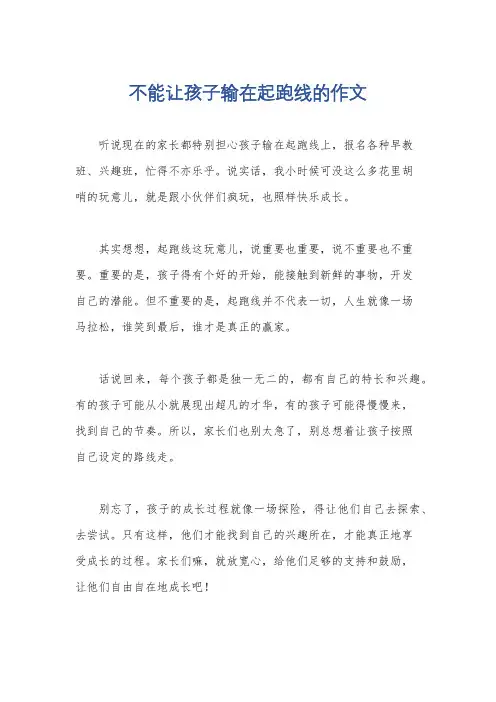 不能让孩子输在起跑线的作文

听说现在的家长都特别担心孩子输在起跑线上，报名各种早教班、兴趣班，忙得不亦乐乎。说实话，我小时候可没这么多花里胡哨的玩意儿，就是跟小伙伴们疯玩，也照样快乐成长。

其实想想，起跑线这玩意儿，说重要也重要，说不重要也不重要。重要的是，孩子得有个好的开始，能接触到新鲜的事物，开发自己的潜能。但不重要的是，起跑线并不代表一切，人生就像一场马拉松，谁笑到最后，谁才是真正的赢家。

话说回来，每个孩子都是独一无二的，都有自己的特长和兴趣。有的孩子可能从小就展现出超凡的才华，有的孩子可能得慢慢来，找到自己的节奏。所以，家长们也别太急了，别总想着让孩子按照自己设定的路线走。

别忘了，孩子的成长过程就像一场探险，得让他们自己去探索、去尝试。只有这样，他们才能找到自己的兴趣所在，才能真正地享受成长的过程。家长们嘛，就放宽心，给他们足够的支持和鼓励，让他们自由自在地成长吧！